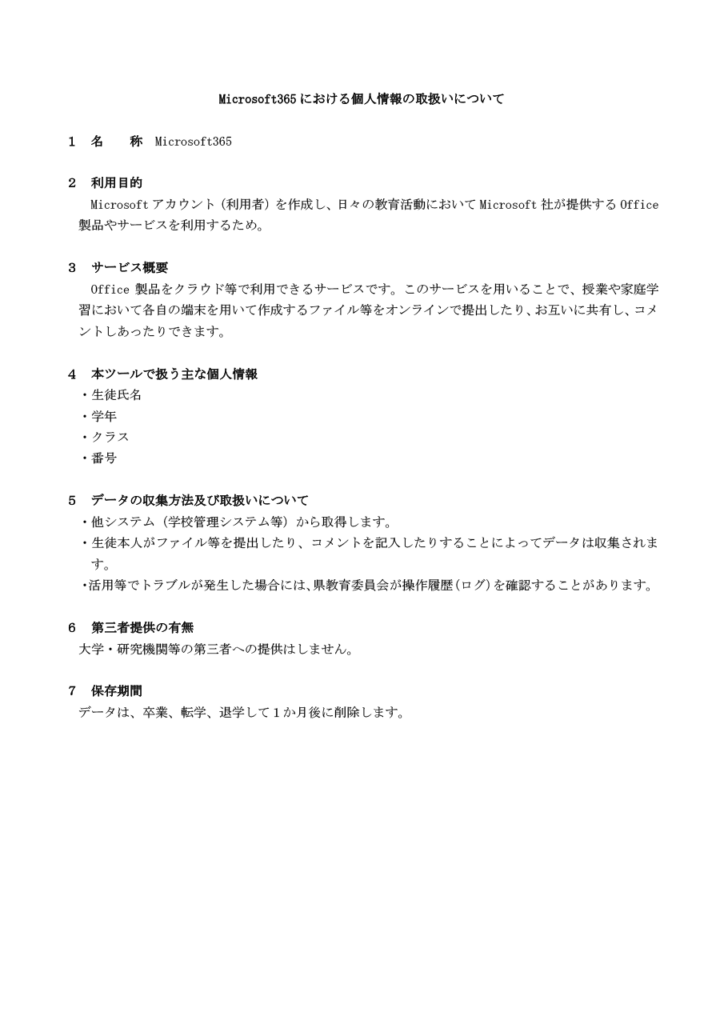 Microsoft365における個人情報の取扱いについて

1　名　　称　Microsoft365

2　利用目的
Microsoftアカウント（利用者）を作成し、日々の教育活動においてMicrosoft社が提供するOffice製品やサービスを利用するため。

3　サービス概要
Office製品をクラウド等で利用できるサービスです。このサービスを用いることで、授業や家庭学習において各自の端末を用いて作成するファイル等をオンラインで提出したり、お互いに共有し、コメントしあったりできます。

4　本ツールで扱う主な個人情報
・生徒氏名
・学年
・クラス
・番号

5　データの収集方法及び取扱いについて
・他システム（学校管理システム等）から取得します。
・生徒本人がファイル等を提出したり、コメントを記入したりすることによってデータは収集されます。
・活用等でトラブルが発生した場合には、県教育委員会が操作履歴（ログ）を確認することがあります。

6　第三者提供の有無
大学・研究機関等の第三者への提供はしません。

7　保存期間
データは、卒業、転学、退学して1か月後に削除します。